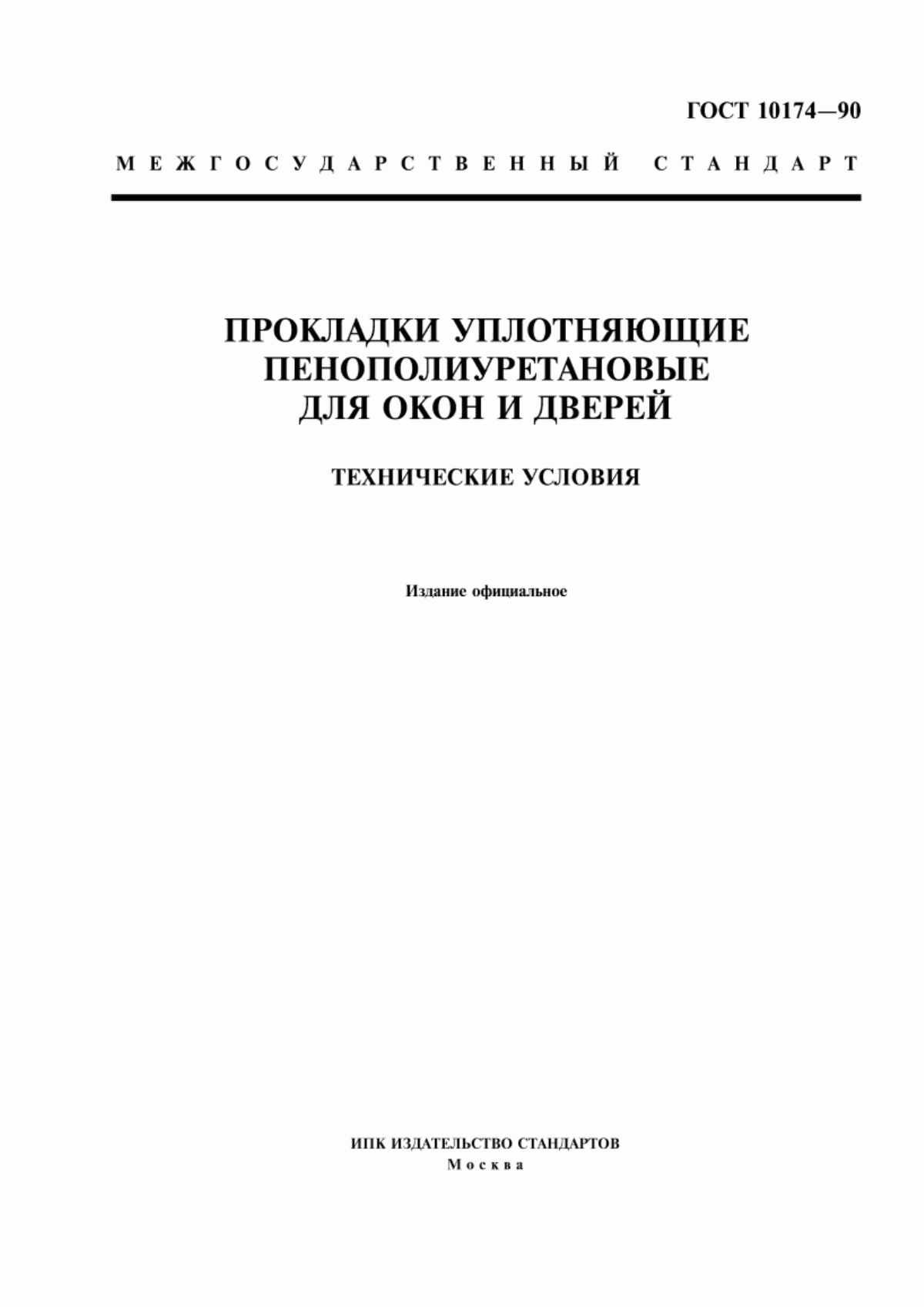 ГОСТ 10174—90

МЕЖГОСУДАРСТВЕННЫЙ СТАНДАРТ

ПРОКЛАДКИ УПЛОТНЯЮЩИЕ ПЕНОПОЛИУРЕТАНОВЫЕ ДЛЯ ОКОН И ДВЕРЕЙ

ТЕХНИЧЕСКИЕ УСЛОВИЯ

Издание официальное

ИПК ИЗДАТЕЛЬСТВО СТАНДАРТОВ
Москва